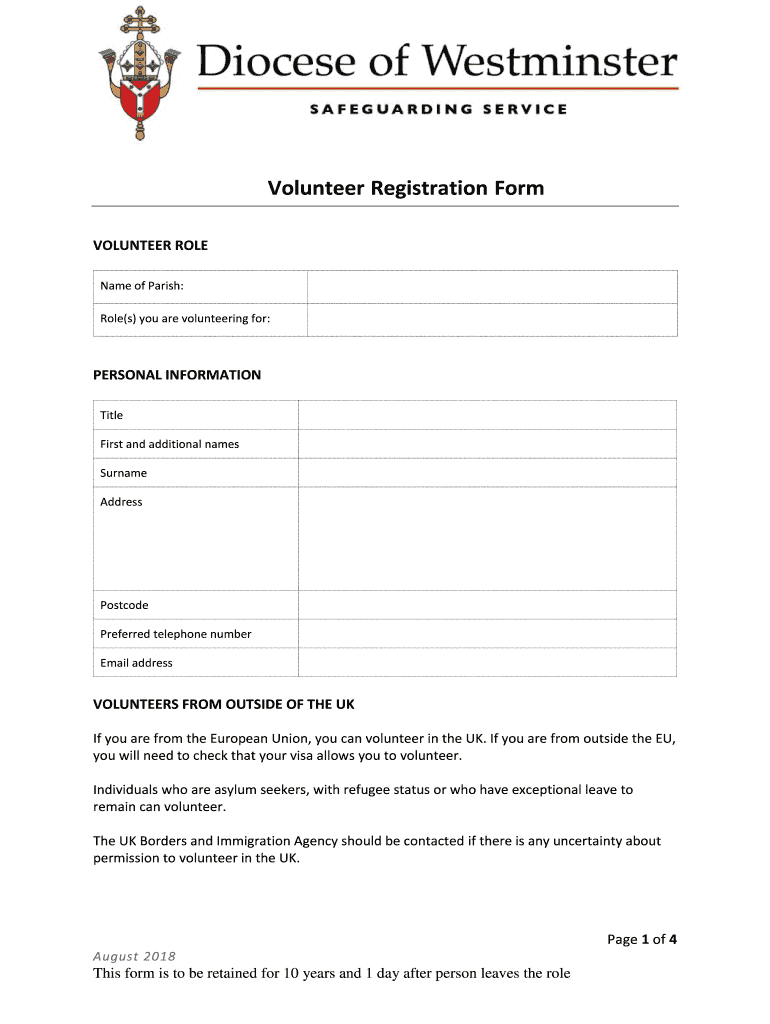 Diocese of Westminster

SAFEGUARDING SERVICE

Volunteer Registration Form

VOLUNTEER ROLE

| Name of Parish: | |
|---|---|
| Role(s) you are volunteering for: | |

PERSONAL INFORMATION

| Title | |
|---|---|
| First and additional names | |
| Surname | |
| Address | |
| Postcode | |
| Preferred telephone number | |
| Email address | |

VOLUNTEERS FROM OUTSIDE OF THE UK

If you are from the European Union, you can volunteer in the UK. If you are from outside the EU, you will need to check that your visa allows you to volunteer.

Individuals who are asylum seekers, with refugee status or who have exceptional leave to remain can volunteer.

The UK Borders and Immigration Agency should be contacted if there is any uncertainty about permission to volunteer in the UK.

Page 1 of 4

August 2018

This form is to be retained for 10 years and 1 day after person leaves the role